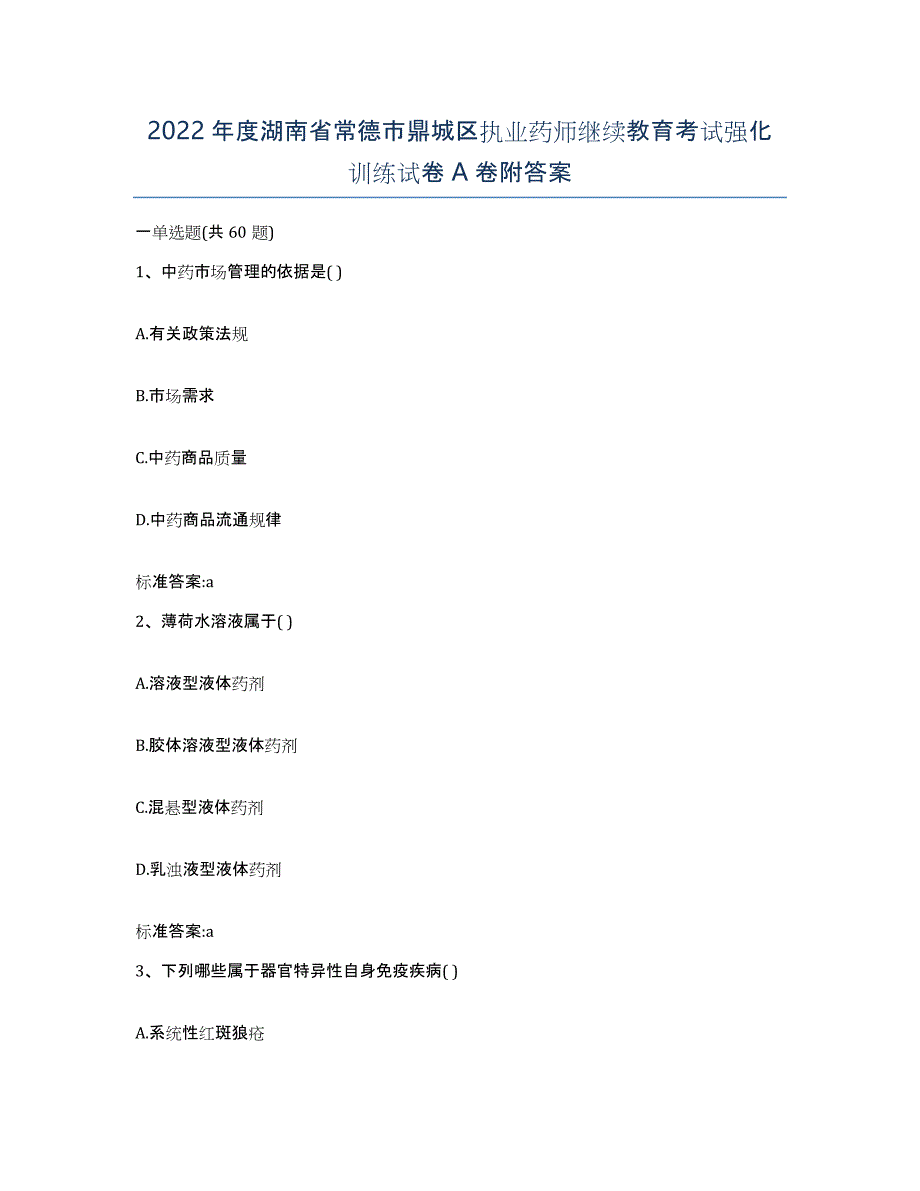 2022年度湖南省常德市鼎城区执业药师继续教育考试强化训练试卷A卷附答案

一单选题(共60题)

1、中药市场管理的依据是( )

A.有关政策法规

B.市场需求

C.中药商品质量

D.中药商品流通规律

标准答案:a

2、薄荷水溶液属于( )

A.溶液型液体药剂

B.胶体溶液型液体药剂

C.混悬型液体药剂

D.乳浊液型液体药剂

标准答案:a

3、下列哪些属于器官特异性自身免疫疾病( )

A.系统性红斑狼疮